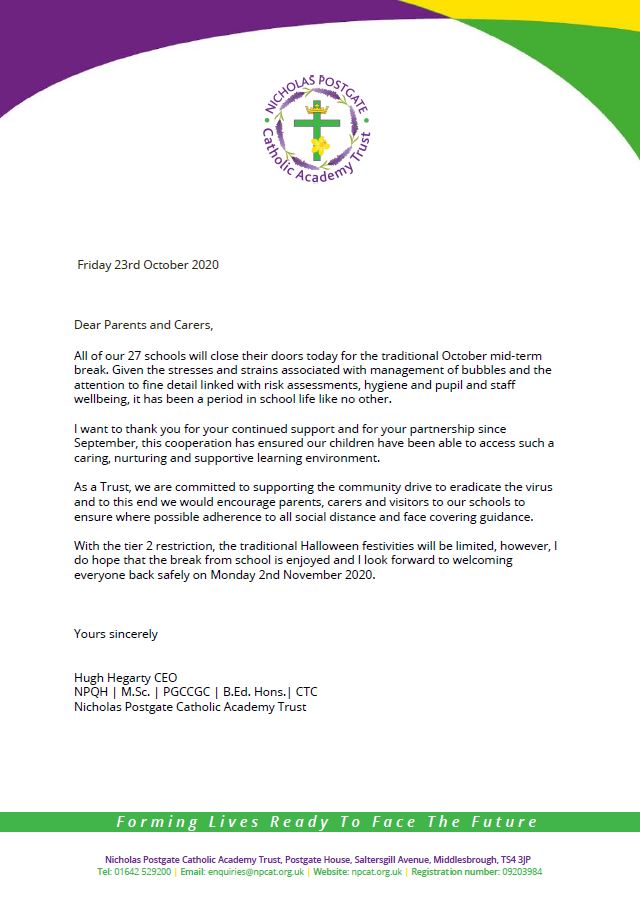 NICHOLAS POSTGATE Catholic Academy Trust

Friday 23rd October 2020

Dear Parents and Carers,

All of our 27 schools will close their doors today for the traditional October mid-term break. Given the stresses and strains associated with management of bubbles and the attention to fine detail linked with risk assessments, hygiene and pupil and staff wellbeing, it has been a period in school life like no other.

I want to thank you for your continued support and for your partnership since September, this cooperation has ensured our children have been able to access such a caring, nurturing and supportive learning environment.

As a Trust, we are committed to supporting the community drive to eradicate the virus and to this end we would encourage parents, carers and visitors to our schools to ensure where possible adherence to all social distance and face covering guidance.

With the tier 2 restriction, the traditional Halloween festivities will be limited, however, I do hope that the break from school is enjoyed and I look forward to welcoming everyone back safely on Monday 2nd November 2020.

Yours sincerely

Hugh Hegarty CEO
NPQH | M.Sc. | PGCCGC | B.Ed. Hons.| CTC
Nicholas Postgate Catholic Academy Trust

Forming Lives Ready To Face The Future

Nicholas Postgate Catholic Academy Trust, Postgate House, Saltersgill Avenue, Middlesbrough, TS4 3JP
Tel: 01642 529200 | Email: enquiries@npcat.org.uk | Website: npcat.org.uk | Registration number: 09203984